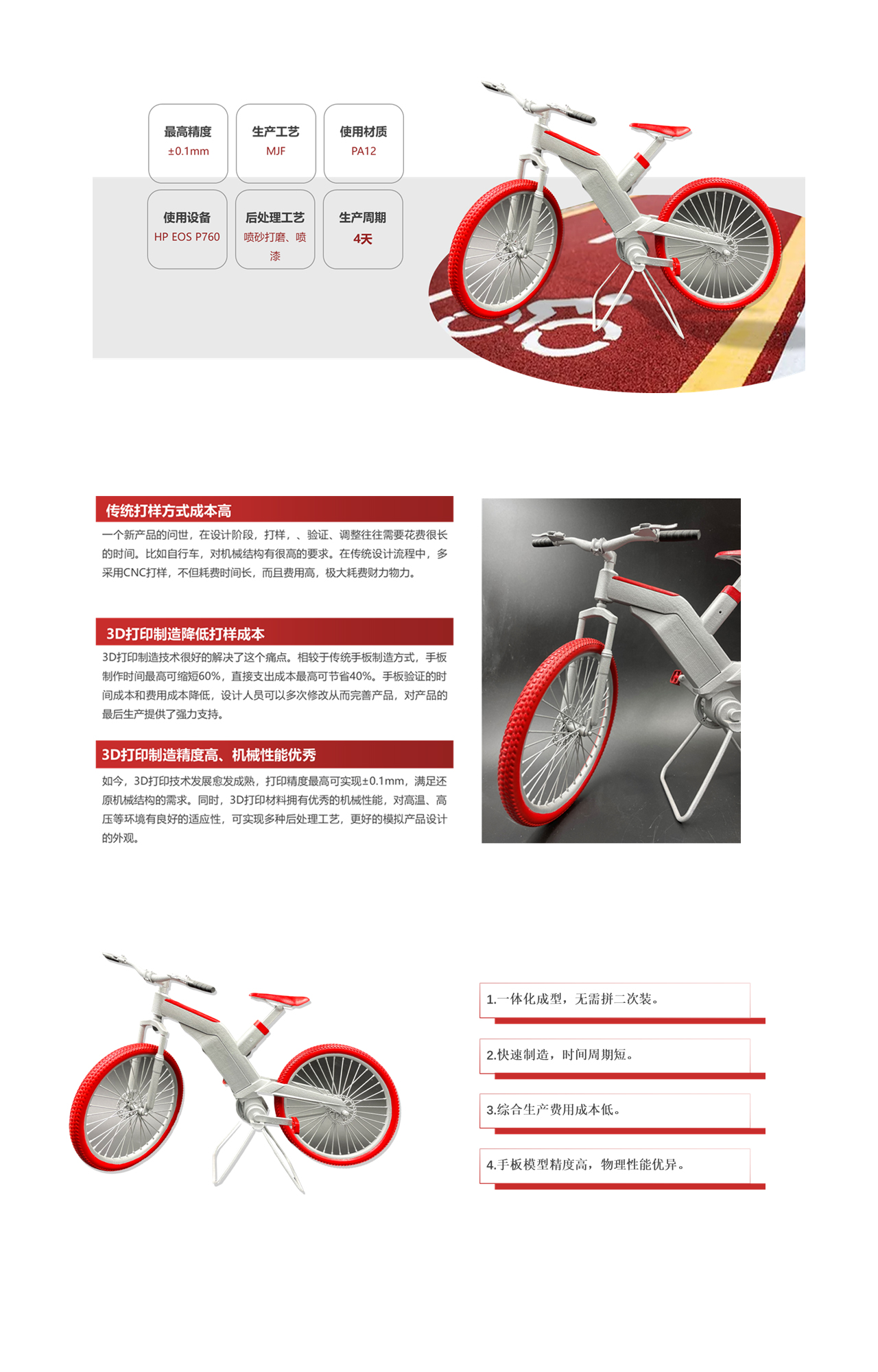 最高精度
±0.1mm

生产工艺
MJF

使用材质
PA12

使用设备
HP EOS P760

后处理工艺
喷砂打磨、喷漆

生产周期
4天

传统打样方式成本高

一个新产品的问世，在设计阶段，打样，、验证、调整往往需要花费很长的时间。比如自行车，对机械结构有很高的要求。在传统设计流程中，多采用CNC打样，不但耗费时间长，而且费用高，极大耗费财力物力。

3D打印制造降低打样成本

3D打印制造技术很好的解决了这个痛点。相较于传统手板制造方式，手板制作时间最高可缩短60%，直接支出成本最高可节省40%。手板验证的时间成本和费用成本降低，设计人员可以多次修改从而完善产品，对产品的最后生产提供了强力支持。

3D打印制造精度高、机械性能优秀

如今，3D打印技术发展愈发成熟，打印精度最高可实现±0.1mm，满足还原机械结构的需求。同时，3D打印材料拥有优秀的机械性能，对高温、高压等环境有良好的适应性，可实现多种后处理工艺，更好的模拟产品设计的外观。

1.一体化成型，无需拼二次装。

2.快速制造，时间周期短。

3.综合生产费用成本低。

4.手板模型精度高，物理性能优异。